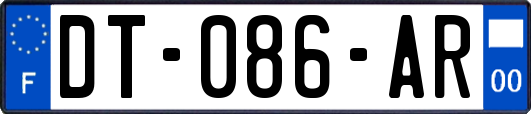 F
DT-086-AR
00